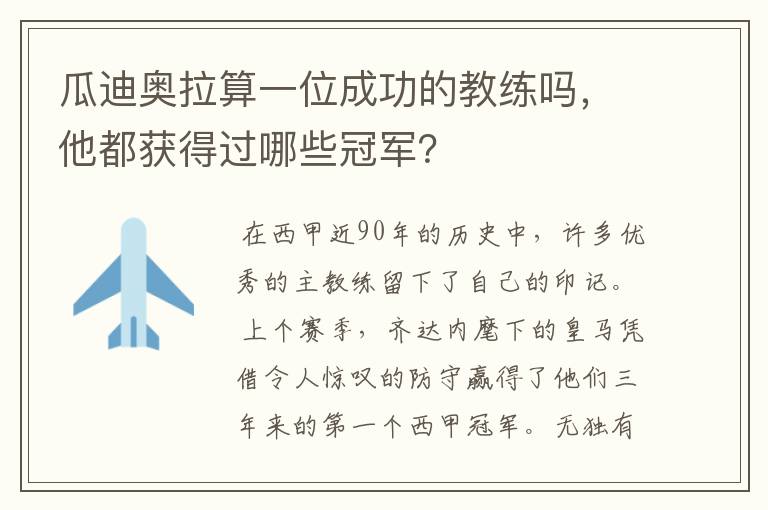 瓜迪奥拉算一位成功的教练吗，他都获得过哪些冠军?

在西甲近90年的历史中，许多优秀的主教练留下了自己的印记。上个赛季，齐达内麾下的皇马凭借令人惊叹的防守赢得了他们三年来的第一个西甲冠军。无独有